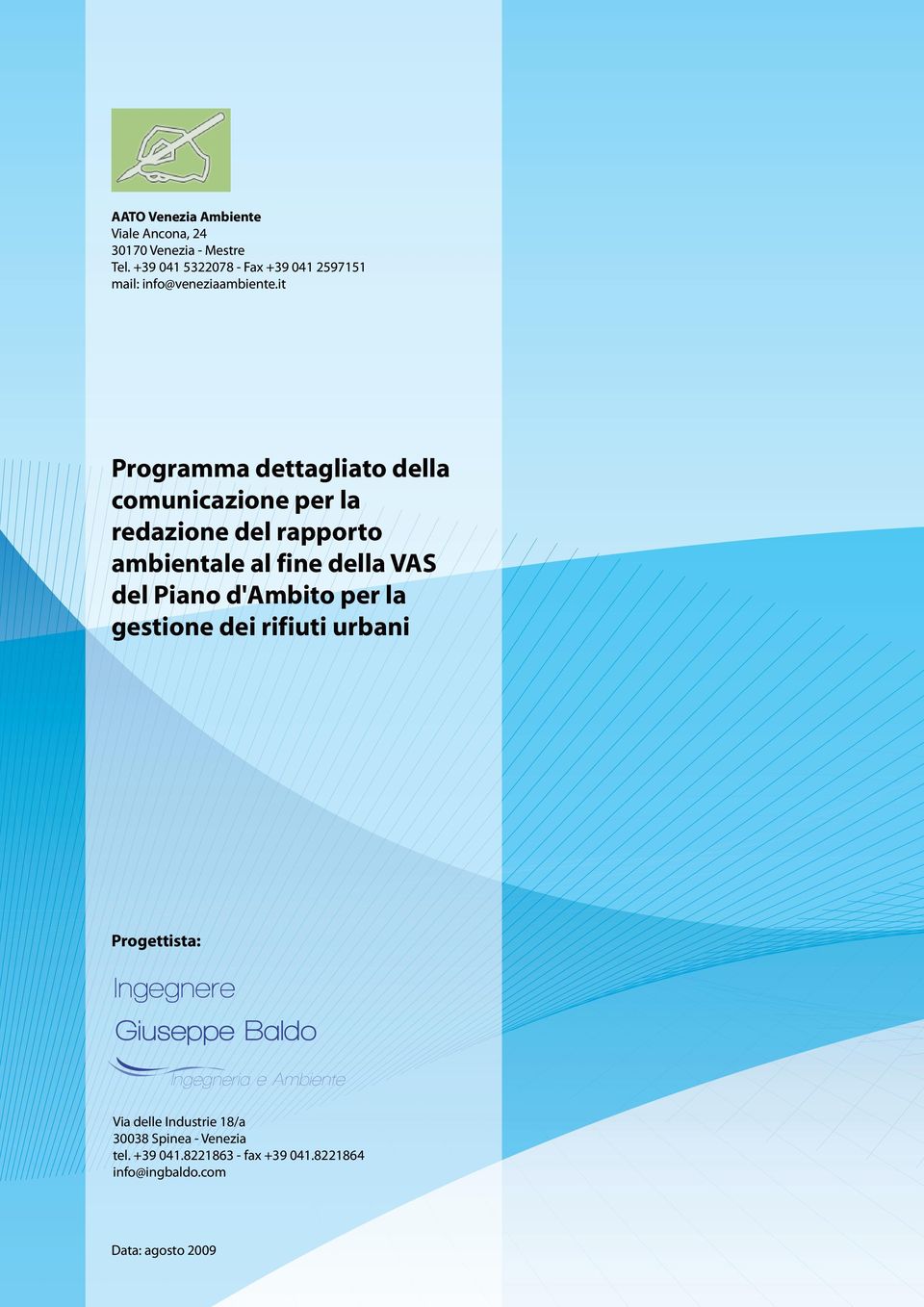 AATO Venezia Ambiente
Viale Ancona, 24
30170 Venezia - Mestre
Tel. +39 041 5322078 - Fax +39 041 2597151
mail: info@veneziaambiente.it

Programma dettagliato della comunicazione per la redazione del rapporto ambientale al fine della VAS del Piano d'Ambito per la gestione dei rifiuti urbani

Progettista:

Ingegnere
Giuseppe Baldo
Ingegneria e Ambiente

Via delle Industrie 18/a
30038 Spinea - Venezia
tel. +39 041.8221863 - fax +39 041.8221864
info@ingbaldo.com

Data: agosto 2009